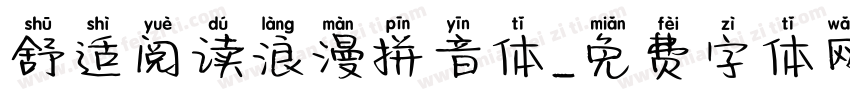 shū shì yuè dú làng màn pīn yīn tǐ miǎn fèi zì tǐ wǎ
舒适阅读浪漫拼音体_免费字体网